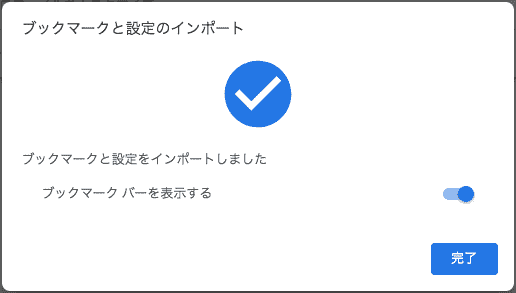 ブックマークと設定のインポート

ブックマークと設定をインポートしました

ブックマーク バーを表示する

完了